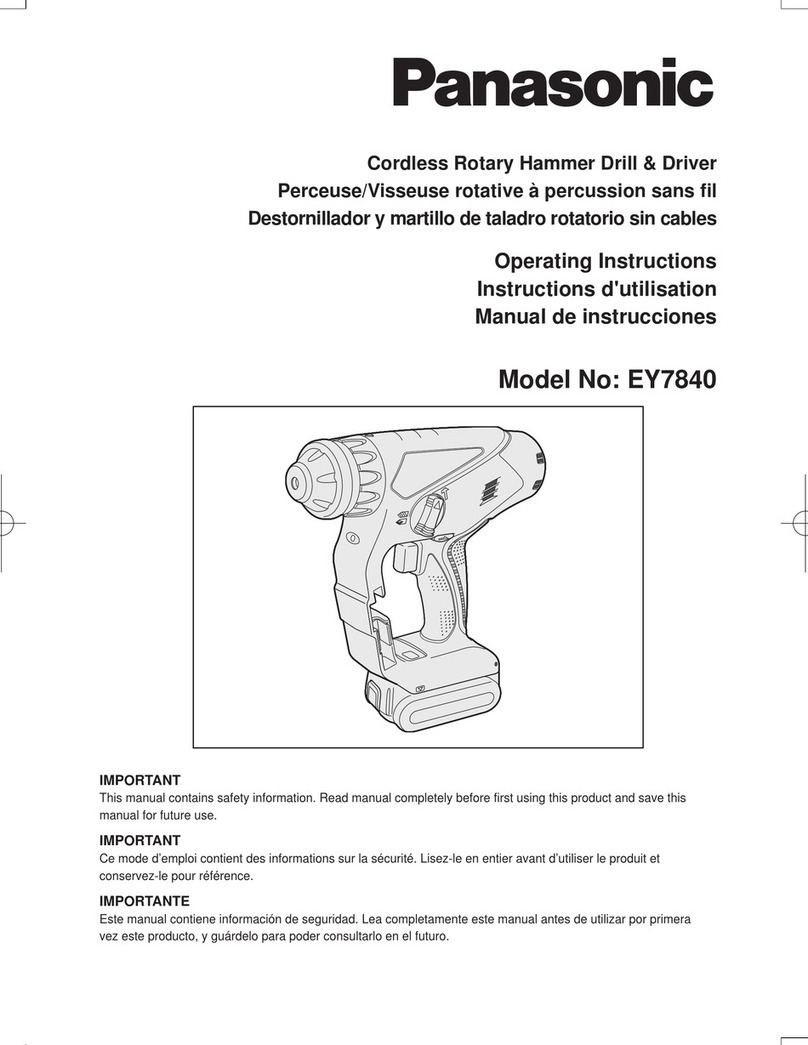 Panasonic

Cordless Rotary Hammer Drill & Driver
Perceuse/Visseuse rotative à percussion sans fil
Destornillador y martillo de taladro rotatorio sin cables

Operating Instructions
Instructions d'utilisation
Manual de instrucciones

Model No: EY7840

IMPORTANT
This manual contains safety information. Read manual completely before first using this product and save this manual for future use.

IMPORTANT
Ce mode d'emploi contient des informations sur la sécurité. Lisez-le en entier avant d'utiliser le produit et conservez-le pour référence.

IMPORTANTE
Este manual contiene información de seguridad. Lea completamente este manual antes de utilizar por primera vez este producto, y guárdelo para poder consultarlo en el futuro.